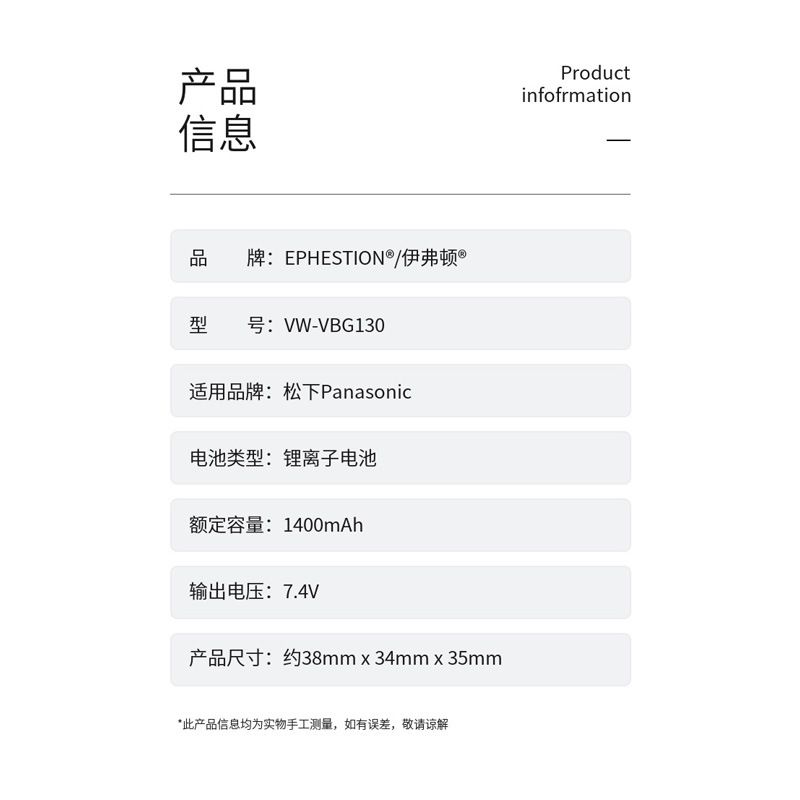 产品
信息

Product
infofrmation

—

品 牌：EPHESTION®/伊弗顿®

型 号：VW-VBG130

适用品牌：松下Panasonic

电池类型：锂离子电池

额定容量：1400mAh

输出电压：7.4V

产品尺寸：约38mm x 34mm x 35mm

*此产品信息均为实物手工测量，如有误差，敬请谅解